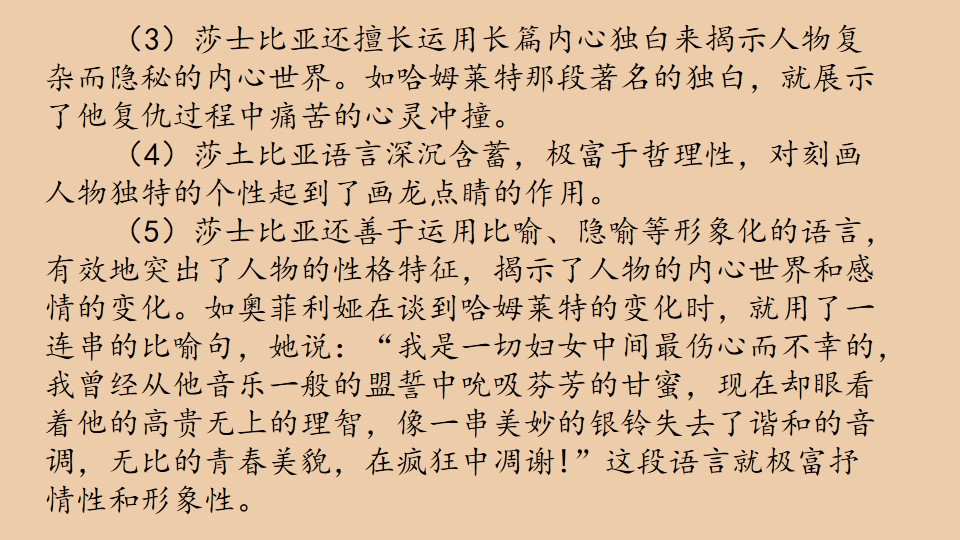 （3）莎士比亚还擅长运用长篇内心独白来揭示人物复杂而隐秘的内心世界。如哈姆莱特那段著名的独白，就展示了他复仇过程中痛苦的心灵冲撞。

（4）莎土比亚语言深沉含蓄，极富于哲理性，对刻画人物独特的个性起到了画龙点睛的作用。

（5）莎士比亚还善于运用比喻、隐喻等形象化的语言，有效地突出了人物的性格特征，揭示了人物的内心世界和感情的变化。如奥菲利娅在谈到哈姆莱特的变化时，就用了一连串的比喻句，她说：“我是一切妇女中间最伤心而不幸的，我曾经从他音乐一般的盟誓中吮吸芬芳的甘蜜，现在却眼看着他的高贵无上的理智，像一串美妙的银铃失去了谐和的音调，无比的青春美貌，在疯狂中凋谢！”这段语言就极富抒情性和形象性。